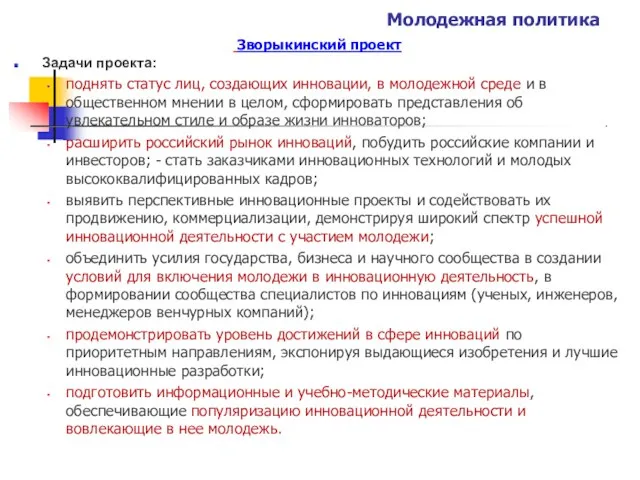 Молодежная политика

Зворыкинский проект

Задачи проекта:

поднять статус лиц, создающих инновации, в молодежной среде и в общественном мнении в целом, сформировать представления об увлекательном стиле и образе жизни инноваторов;

расширить российский рынок инноваций, побудить российские компании и инвесторов; - стать заказчиками инновационных технологий и молодых высококвалифицированных кадров;

выявить перспективные инновационные проекты и содействовать их продвижению, коммерциализации, демонстрируя широкий спектр успешной инновационной деятельности с участием молодежи;

объединить усилия государства, бизнеса и научного сообщества в создании условий для включения молодежи в инновационную деятельность, в формировании сообщества специалистов по инновациям (ученых, инженеров, менеджеров венчурных компаний);

продемонстрировать уровень достижений в сфере инноваций по приоритетным направлениям, экспонируя выдающиеся изобретения и лучшие инновационные разработки;

подготовить информационные и учебно-методические материалы, обеспечивающие популяризацию инновационной деятельности и вовлекающие в нее молодежь.